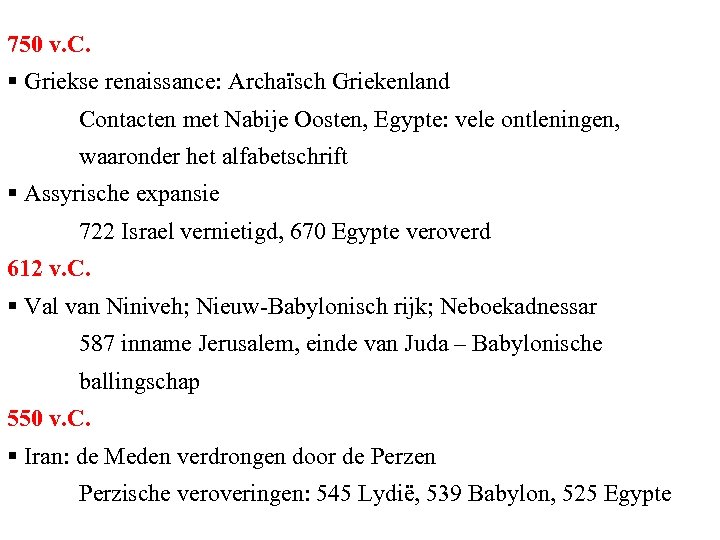 750 v.C.

▪ Griekse renaissance: Archaïsch Griekenland

Contacten met Nabije Oosten, Egypte: vele ontleningen, waaronder het alfabetschrift

▪ Assyrische expansie

722 Israel vernietigd, 670 Egypte veroverd

612 v.C.

▪ Val van Niniveh; Nieuw-Babylonisch rijk; Neboekadnessar

587 inname Jerusalem, einde van Juda – Babylonische ballingschap

550 v.C.

▪ Iran: de Meden verdrongen door de Perzen

Perzische veroveringen: 545 Lydië, 539 Babylon, 525 Egypte